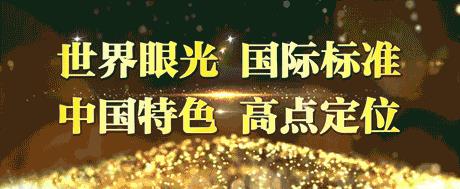 世界眼光 国际标准
中国特色 高点定位